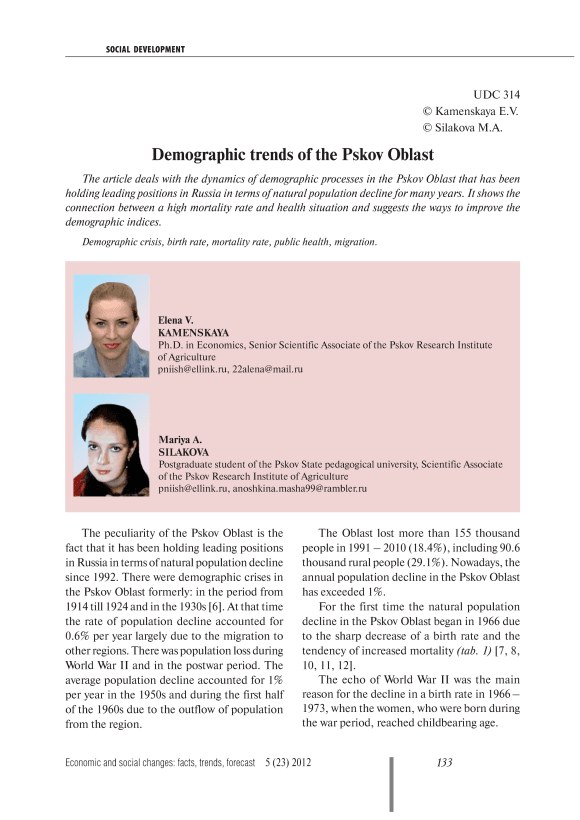 SOCIAL DEVELOPMENT

UDC 314
© Kamenskaya E.V.
© Silakova M.A.

Demographic trends of the Pskov Oblast

The article deals with the dynamics of demographic processes in the Pskov Oblast that has been holding leading positions in Russia in terms of natural population decline for many years. It shows the connection between a high mortality rate and health situation and suggests the ways to improve the demographic indices.

Demographic crisis, birth rate, mortality rate, public health, migration.

Elena V.
KAMENSKAYA
Ph.D. in Economics, Senior Scientific Associate of the Pskov Research Institute of Agriculture
pniish@ellink.ru, 22alena@mail.ru

Mariya A.
SILAKOVA
Postgraduate student of the Pskov State pedagogical university, Scientific Associate of the Pskov Research Institute of Agriculture
pniish@ellink.ru, anoshkina.masha99@rambler.ru

The peculiarity of the Pskov Oblast is the fact that it has been holding leading positions in Russia in terms of natural population decline since 1992. There were demographic crises in the Pskov Oblast formerly: in the period from 1914 till 1924 and in the 1930s [6]. At that time the rate of population decline accounted for 0.6% per year largely due to the migration to other regions. There was population loss during World War II and in the postwar period. The average population decline accounted for 1% per year in the 1950s and during the first half of the 1960s due to the outflow of population from the region.

The Oblast lost more than 155 thousand people in 1991 – 2010 (18.4%), including 90.6 thousand rural people (29.1%). Nowadays, the annual population decline in the Pskov Oblast has exceeded 1%.

For the first time the natural population decline in the Pskov Oblast began in 1966 due to the sharp decrease of a birth rate and the tendency of increased mortality (tab. 1) [7, 8, 10, 11, 12].

The echo of World War II was the main reason for the decline in a birth rate in 1966 – 1973, when the women, who were born during the war period, reached childbearing age.

Economic and social changes: facts, trends, forecast 5 (23) 2012

133